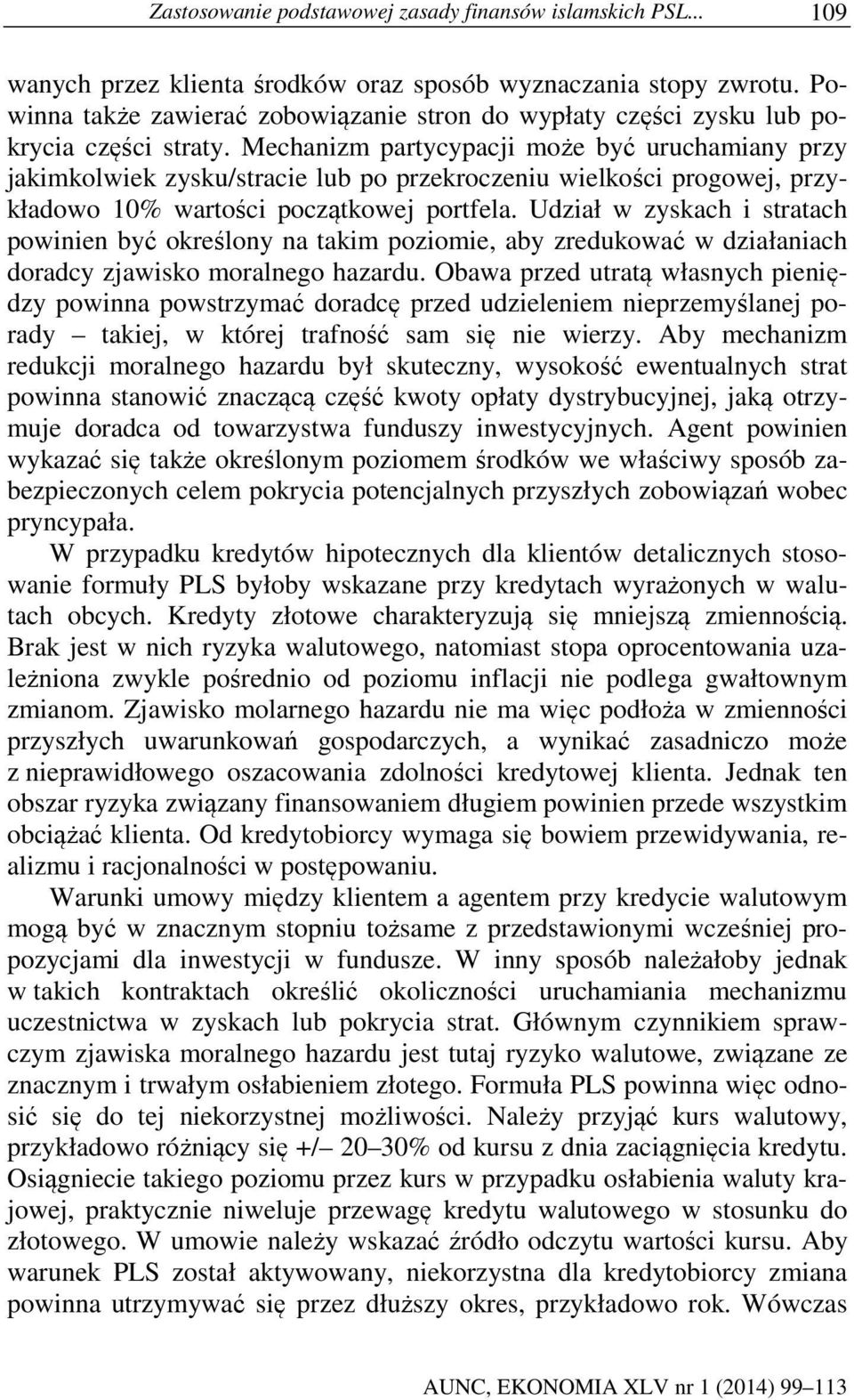 Zastosowanie podstawowej zasady finansów islamskich PSL... 109

wanych przez klienta środków oraz sposób wyznaczania stopy zwrotu. Powinna także zawierać zobowiązanie stron do wypłaty części zysku lub pokrycia części straty. Mechanizm partycypacji może być uruchamiany przy jakimkolwiek zysku/stracie lub po przekroczeniu wielkości progowej, przykładowo 10% wartości początkowej portfela. Udział w zyskach i stratach powinien być określony na takim poziomie, aby zredukować w działaniach doradcy zjawisko moralnego hazardu. Obawa przed utratą własnych pieniędzy powinna powstrzymać doradcę przed udzieleniem nieprzemyślanej porady – takiej, w której trafność sam się nie wierzy. Aby mechanizm redukcji moralnego hazardu był skuteczny, wysokość ewentualnych strat powinna stanowić znaczącą część kwoty opłaty dystrybucyjnej, jaką otrzymuje doradca od towarzystwa funduszy inwestycyjnych. Agent powinien wykazać się także określonym poziomem środków we właściwy sposób zabezpieczonych celem pokrycia potencjalnych przyszłych zobowiązań wobec pryncypała.

W przypadku kredytów hipotecznych dla klientów detalicznych stosowanie formuły PLS byłoby wskazane przy kredytach wyrażonych w walutach obcych. Kredyty złotowe charakteryzują się mniejszą zmiennością. Brak jest w nich ryzyka walutowego, natomiast stopa oprocentowania uzależniona zwykle pośrednio od poziomu inflacji nie podlega gwałtownym zmianom. Zjawisko molarnego hazardu nie ma więc podłoża w zmienności przyszłych uwarunkowań gospodarczych, a wynikać zasadniczo może z nieprawidłowego oszacowania zdolności kredytowej klienta. Jednak ten obszar ryzyka związany finansowaniem długiem powinien przede wszystkim obciążać klienta. Od kredytobiorcy wymaga się bowiem przewidywania, realizmu i racjonalności w postępowaniu.

Warunki umowy między klientem a agentem przy kredycie walutowym mogą być w znacznym stopniu tożsame z przedstawionymi wcześniej propozycjami dla inwestycji w fundusze. W inny sposób należałoby jednak w takich kontraktach określić okoliczności uruchamiania mechanizmu uczestnictwa w zyskach lub pokrycia strat. Głównym czynnikiem sprawczym zjawiska moralnego hazardu jest tutaj ryzyko walutowe, związane ze znacznym i trwałym osłabieniem złotego. Formuła PLS powinna więc odnosić się do tej niekorzystnej możliwości. Należy przyjąć kurs walutowy, przykładowo różniący się +/– 20–30% od kursu z dnia zaciągnięcia kredytu. Osiągniecie takiego poziomu przez kurs w przypadku osłabienia waluty krajowej, praktycznie niweluje przewagę kredytu walutowego w stosunku do złotowego. W umowie należy wskazać źródło odczytu wartości kursu. Aby warunek PLS został aktywowany, niekorzystna dla kredytobiorcy zmiana powinna utrzymywać się przez dłuższy okres, przykładowo rok. Wówczas

AUNC, EKONOMIA XLV nr 1 (2014) 99–113